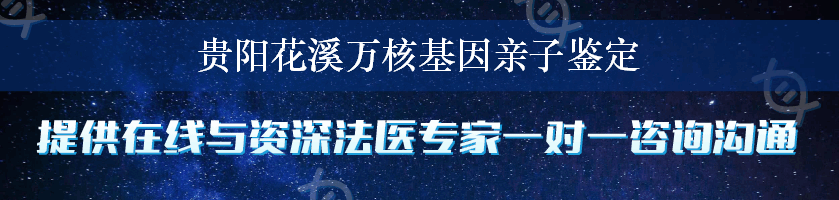 贵阳花溪万核基因亲子鉴定

提供在线与资深法医专家一对一咨询沟通